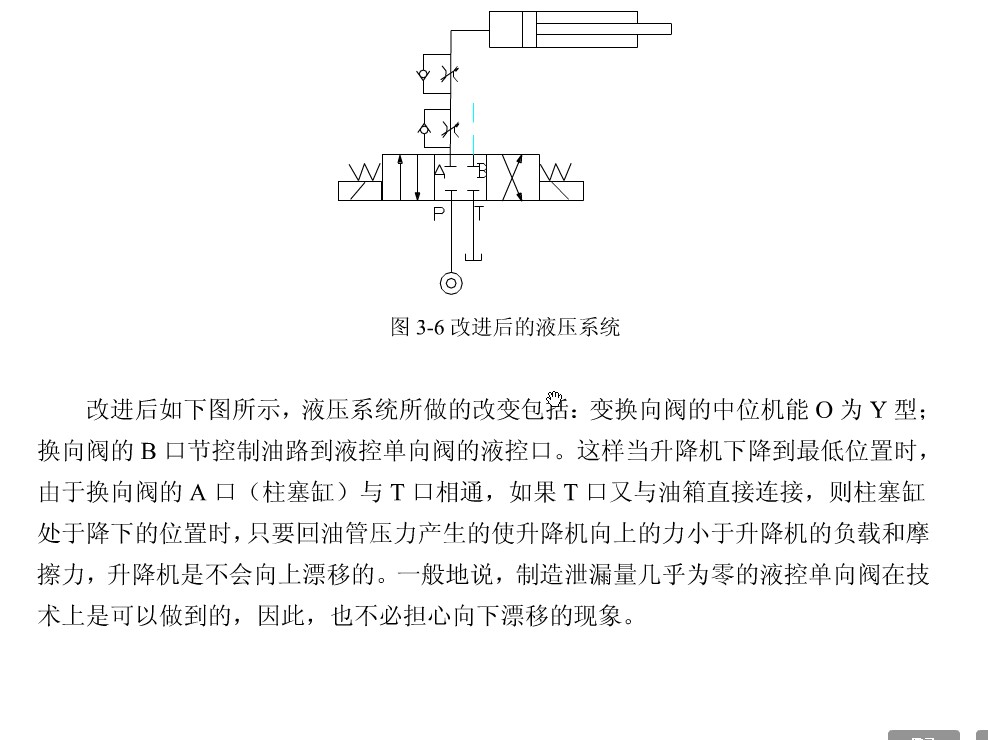 A B
P T

图 3-6 改进后的液压系统

改进后如下图所示，液压系统所做的改变包括：变换向阀的中位机能 O 为 Y 型；换向阀的 B 口节控制油路到液控单向阀的液控口。这样当升降机下降到最低位置时，由于换向阀的 A 口（柱塞缸）与 T 口相通，如果 T 口又与油箱直接连接，则柱塞缸处于降下的位置时，只要回油管压力产生的使升降机向上的力小于升降机的负载和摩擦力，升降机是不会向上漂移的。一般地说，制造泄漏量几乎为零的液控单向阀在技术上是可以做到的，因此，也不必担心向下漂移的现象。